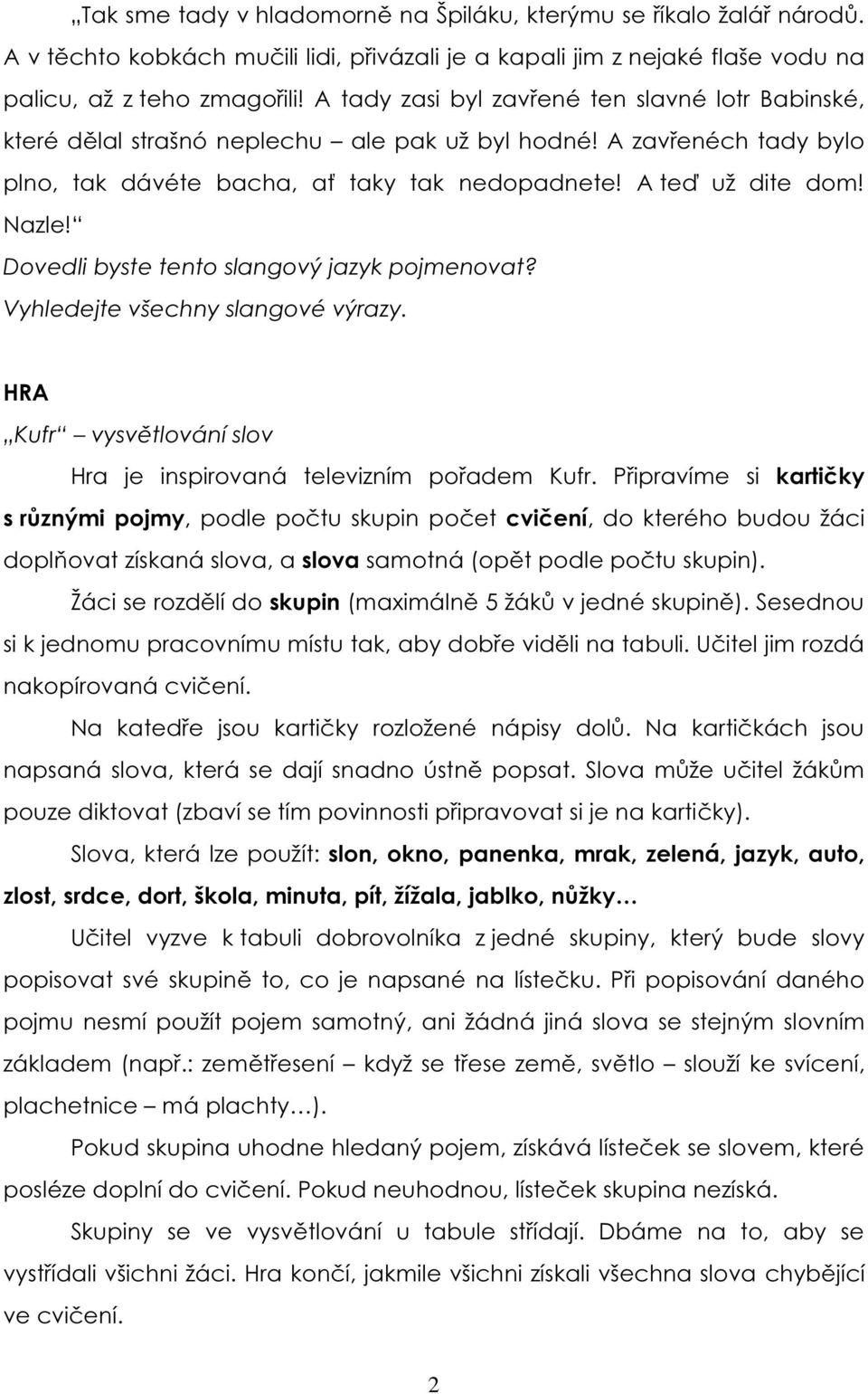 „Tak sme tady v hladomorně na Špiláku, kterýmu se říkalo žalář národů. A v těchto kobkách mučili lidi, přivázali je a kapali jim z nejaké flaše vodu na palicu, až z teho zmagořili! A tady zasi byl zavřené ten slavné lotr Babinské, které dělal strašnó neplechu – ale pak už byl hodné! A zavřenéch tady bylo plno, tak dávéte bacha, ať taky tak nedopadnete! A teď už dite dom! Nazle!“
Dovedli byste tento slangový jazyk pojmenovat?
Vyhledejte všechny slangové výrazy.

HRA
„Kufr“ – vysvětlování slov

Hra je inspirovaná televizním pořadem Kufr. Připravíme si kartičky s různými pojmy, podle počtu skupin počet cvičení, do kterého budou žáci doplňovat získaná slova, a slova samotná (opět podle počtu skupin).

Žáci se rozdělí do skupin (maximálně 5 žáků v jedné skupině). Sesednou si k jednomu pracovnímu místu tak, aby dobře viděli na tabuli. Učitel jim rozdá nakopírovaná cvičení.

Na katedře jsou kartičky rozložené nápisy dolů. Na kartičkách jsou napsaná slova, která se dají snadno ústně popsat. Slova může učitel žákům pouze diktovat (zbaví se tím povinnosti připravovat si je na kartičky).

Slova, která lze použít: slon, okno, panenka, mrak, zelená, jazyk, auto, zlost, srdce, dort, škola, minuta, pít, žížala, jablko, nůžky…

Učitel vyzve k tabuli dobrovolníka z jedné skupiny, který bude slovy popisovat své skupině to, co je napsané na lístečku. Při popisování daného pojmu nesmí použít pojem samotný, ani žádná jiná slova se stejným slovním základem (např.: zemětřesení – když se třese země, světlo – slouží ke svícení, plachetnice – má plachty…).

Pokud skupina uhodne hledaný pojem, získává lísteček se slovem, které posléze doplní do cvičení. Pokud neuhodnou, lísteček skupina nezíská.

Skupiny se ve vysvětlování u tabule střídají. Dbáme na to, aby se vystřídali všichni žáci. Hra končí, jakmile všichni získali všechna slova chybějící ve cvičení.

2